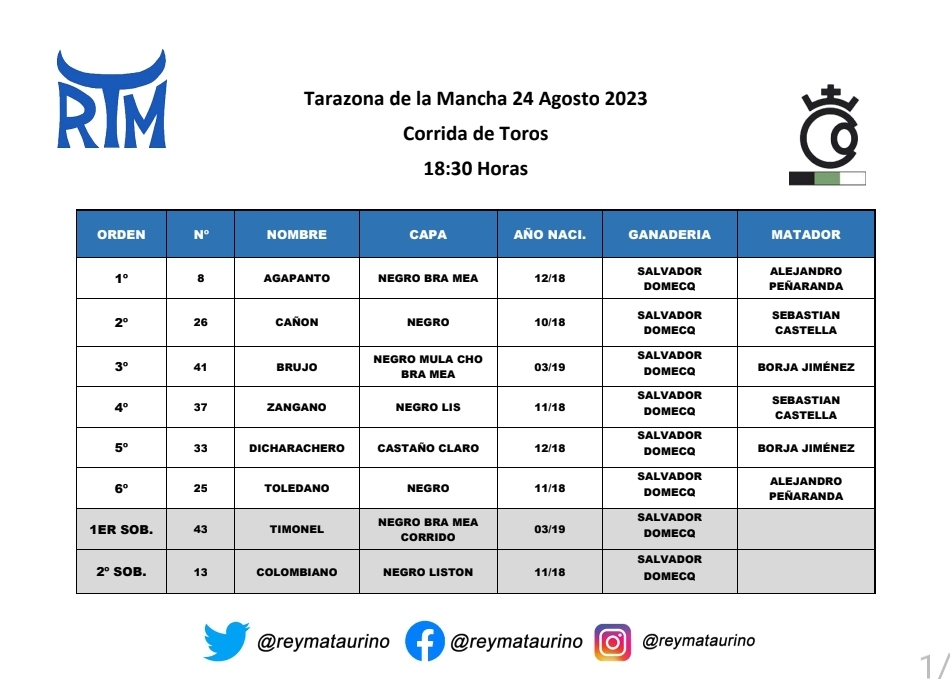 RTM

Tarazona de la Mancha 24 Agosto 2023

Corrida de Toros

18:30 Horas

| ORDEN | Nº | NOMBRE | CAPA | AÑO NACI. | GANADERIA | MATADOR |
|---|---|---|---|---|---|---|
| 1º | 8 | AGAPANTO | NEGRO BRA MEA | 12/18 | SALVADOR DOMECQ | ALEJANDRO PEÑARANDA |
| 2º | 26 | CAÑON | NEGRO | 10/18 | SALVADOR DOMECQ | SEBASTIAN CASTELLA |
| 3º | 41 | BRUJO | NEGRO MULA CHO BRA MEA | 03/19 | SALVADOR DOMECQ | BORJA JIMÉNEZ |
| 4º | 37 | ZANGANO | NEGRO LIS | 11/18 | SALVADOR DOMECQ | SEBASTIAN CASTELLA |
| 5º | 33 | DICHARACHERO | CASTAÑO CLARO | 12/18 | SALVADOR DOMECQ | BORJA JIMÉNEZ |
| 6º | 25 | TOLEDANO | NEGRO | 11/18 | SALVADOR DOMECQ | ALEJANDRO PEÑARANDA |
| 1ER SOB. | 43 | TIMONEL | NEGRO BRA MEA CORRIDO | 03/19 | SALVADOR DOMECQ | |
| 2º SOB. | 13 | COLOMBIANO | NEGRO LISTON | 11/18 | SALVADOR DOMECQ | |

@reymataurino @reymataurino @reymataurino

1/